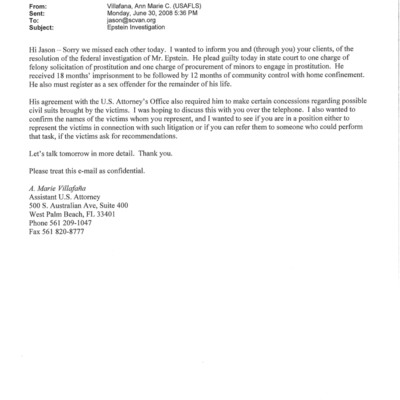 From: Villafana, Ann Marie C. (USAFLS)
Sent: Monday, June 30, 2008 5:36 PM
To: jason@scvan.org
Subject: Epstein Investigation

Hi Jason – Sorry we missed each other today. I wanted to inform you and (through you) your clients, of the resolution of the federal investigation of Mr. Epstein. He plead guilty today in state court to one charge of felony solicitation of prostitution and one charge of procurement of minors to engage in prostitution. He received 18 months' imprisonment to be followed by 12 months of community control with home confinement. He also must register as a sex offender for the remainder of his life.

His agreement with the U.S. Attorney's Office also required him to make certain concessions regarding possible civil suits brought by the victims. I was hoping to discuss this with you over the telephone. I also wanted to confirm the names of the victims whom you represent, and I wanted to see if you are in a position either to represent the victims in connection with such litigation or if you can refer them to someone who could perform that task, if the victims ask for recommendations.

Let's talk tomorrow in more detail. Thank you.

Please treat this e-mail as confidential.

A. Marie Villafaña
Assistant U.S. Attorney
500 S. Australian Ave, Suite 400
West Palm Beach, FL 33401
Phone 561 209-1047
Fax 561 820-8777